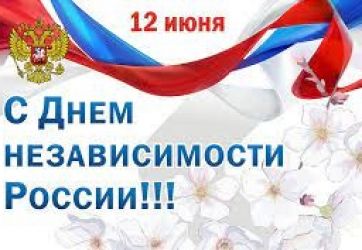 12 июня

С Днем независимости России!!!